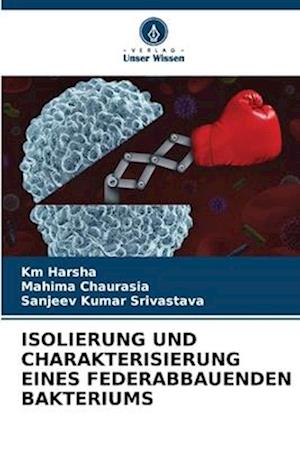 · VERLAG ·
Unser Wissen

Km Harsha
Mahima Chaurasia
Sanjeev Kumar Srivastava

ISOLIERUNG UND CHARAKTERISIERUNG EINES FEDERABBAUENDEN BAKTERIUMS